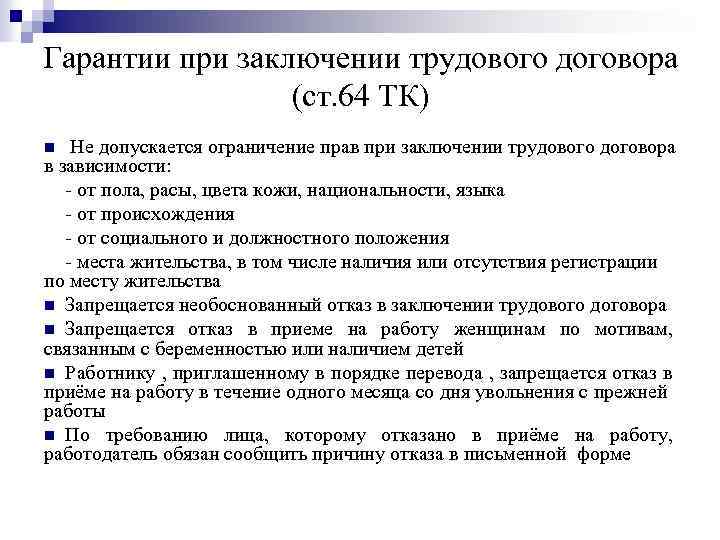 Гарантии при заключении трудового договора (ст.64 ТК)

Не допускается ограничение прав при заключении трудового договора в зависимости:

- от пола, расы, цвета кожи, национальности, языка

- от происхождения

- от социального и должностного положения

- места жительства, в том числе наличия или отсутствия регистрации по месту жительства

Запрещается необоснованный отказ в заключении трудового договора

Запрещается отказ в приеме на работу женщинам по мотивам, связанным с беременностью или наличием детей

Работнику , приглашенному в порядке перевода , запрещается отказ в приёме на работу в течение одного месяца со дня увольнения с прежней работы

По требованию лица, которому отказано в приёме на работу, работодатель обязан сообщить причину отказа в письменной форме